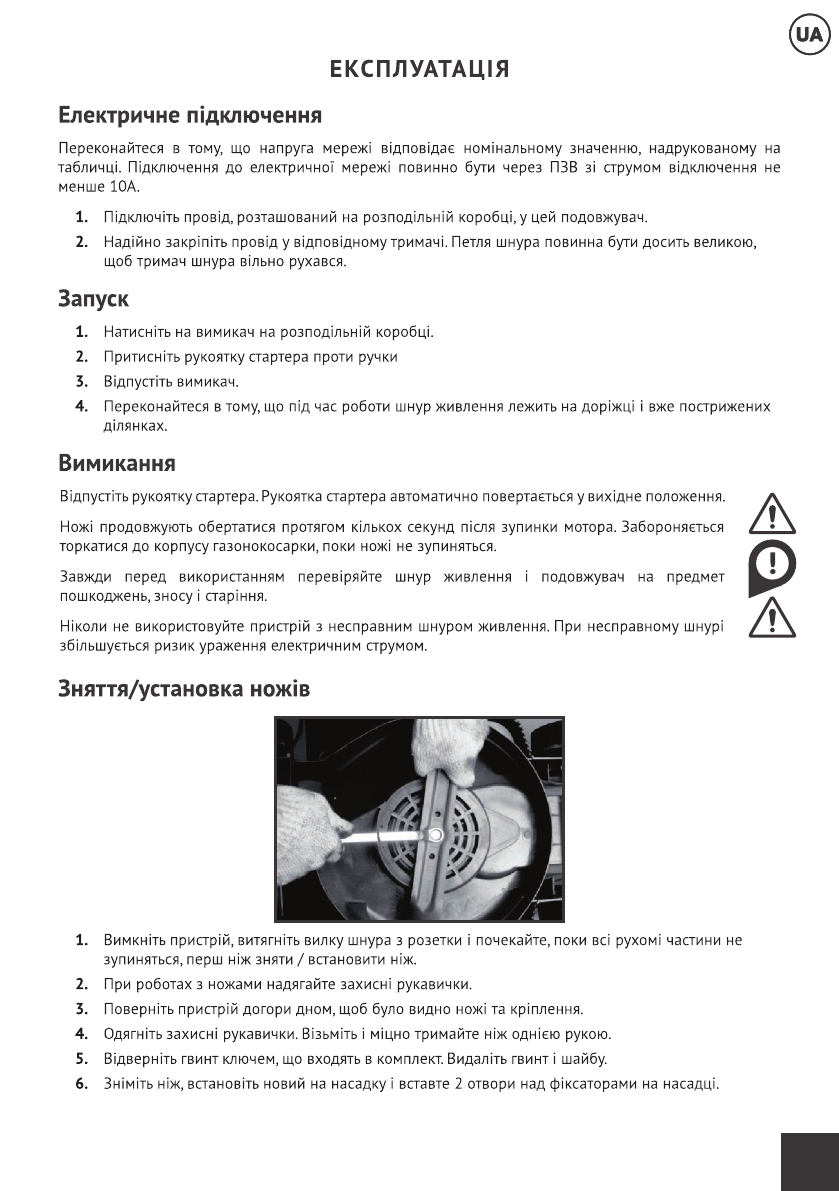 UA

ЕКСПЛУАТАЦІЯ

Електричне підключення

Переконайтеся в тому, що напруга мережі відповідає номінальному значенню, надрукованому на табличці. Підключення до електричної мережі повинно бути через ПЗВ зі струмом відключення не менше 10А.

1. Підключіть провід, розташований на розподільній коробці, у цей подовжувач.
2. Надійно закріпіть провід у відповідному тримачі. Петля шнура повинна бути досить великою, щоб тримач шнура вільно рухався.

Запуск

1. Натисніть на вимикач на розподільній коробці.
2. Притисніть рукоятку стартера проти ручки
3. Відпустіть вимикач.
4. Переконайтеся в тому, що під час роботи шнур живлення лежить на доріжці і вже пострижених ділянках.

Вимикання

Відпустіть рукоятку стартера. Рукоятка стартера автоматично повертається у вихідне положення.

Ножі продовжують обертатися протягом кількох секунд після зупинки мотора. Забороняється торкатися до корпусу газонокосарки, поки ножі не зупиняться.

Завжди перед використанням перевіряйте шнур живлення і подовжувач на предмет пошкоджень, зносу і старіння.

Ніколи не використовуйте пристрій з несправним шнуром живлення. При несправному шнурі збільшується ризик ураження електричним струмом.

Зняття/установка ножів

1. Вимкніть пристрій, витягніть вилку шнура з розетки і почекайте, поки всі рухомі частини не зупиняться, перш ніж зняти / встановити ніж.
2. При роботах з ножами надягайте захисні рукавички.
3. Поверніть пристрій догори дном, щоб було видно ножі та кріплення.
4. Одягніть захисні рукавички. Візьміть і міцно тримайте ніж однією рукою.
5. Відверніть гвинт ключем, що входять в комплект. Видаліть гвинт і шайбу.
6. Зніміть ніж, встановіть новий на насадку і вставте 2 отвори над фіксаторами на насадці.